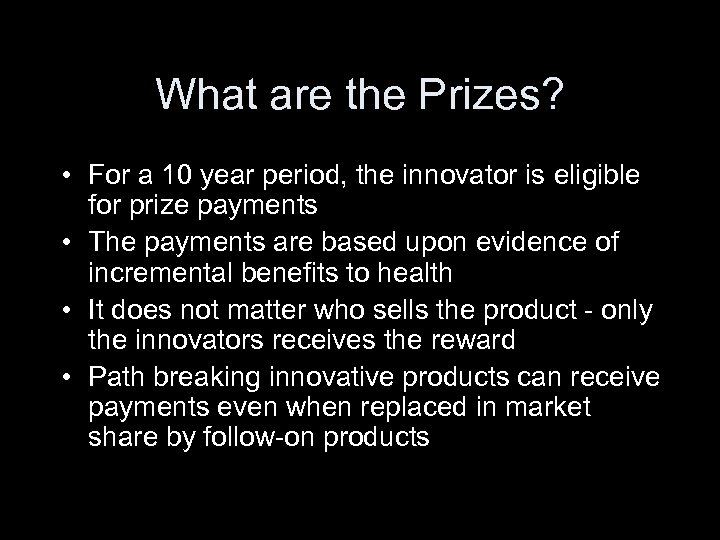 What are the Prizes?

• For a 10 year period, the innovator is eligible for prize payments
• The payments are based upon evidence of incremental benefits to health
• It does not matter who sells the product - only the innovators receives the reward
• Path breaking innovative products can receive payments even when replaced in market share by follow-on products